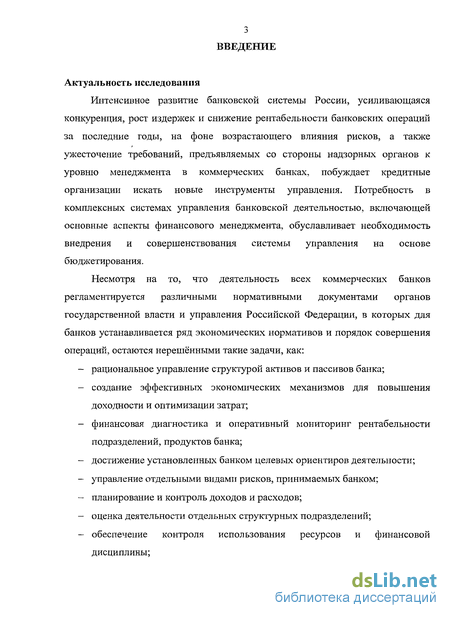 3

ВВЕДЕНИЕ

Актуальность исследования

Интенсивное развитие банковской системы России, усиливающаяся конкуренция, рост издержек и снижение рентабельности банковских операций за последние годы, на фоне возрастающего влияния рисков, а также ужесточение требований, предъявляемых со стороны надзорных органов к уровню менеджмента в коммерческих банках, побуждает кредитные организации искать новые инструменты управления. Потребность в комплексных системах управления банковской деятельностью, включающей основные аспекты финансового менеджмента, обуславливает необходимость внедрения и совершенствования системы управления на основе бюджетирования.

Несмотря на то, что деятельность всех коммерческих банков регламентируется различными нормативными документами органов государственной власти и управления Российской Федерации, в которых для банков устанавливается ряд экономических нормативов и порядок совершения операций, остаются нерешёнными такие задачи, как:

– рациональное управление структурой активов и пассивов банка;

– создание эффективных экономических механизмов для повышения доходности и оптимизации затрат;

– финансовая диагностика и оперативный мониторинг рентабельности подразделений, продуктов банка;

– достижение установленных банком целевых ориентиров деятельности;

– управление отдельными видами рисков, принимаемых банком;

– планирование и контроль доходов и расходов;

– оценка деятельности отдельных структурных подразделений;

– обеспечение контроля использования ресурсов и финансовой дисциплины;

dsLib.net
библиотека диссертаций